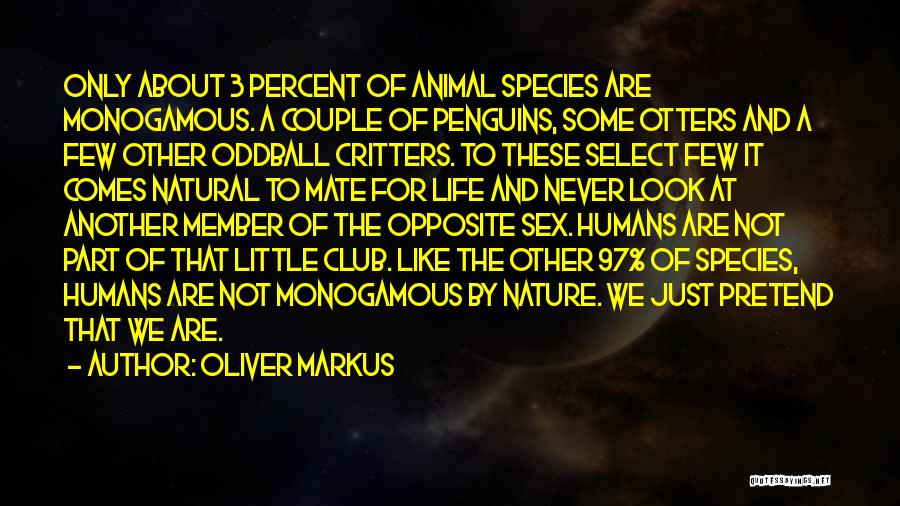 ONLY ABOUT 3 PERCENT OF ANIMAL SPECIES ARE MONOGAMOUS. A COUPLE OF PENGUINS, SOME OTTERS AND A FEW OTHER ODDBALL CRITTERS. TO THESE SELECT FEW IT COMES NATURAL TO MATE FOR LIFE AND NEVER LOOK AT ANOTHER MEMBER OF THE OPPOSITE SEX. HUMANS ARE NOT PART OF THAT LITTLE CLUB. LIKE THE OTHER 97% OF SPECIES, HUMANS ARE NOT MONOGAMOUS BY NATURE. WE JUST PRETEND THAT WE ARE.

- AUTHOR: OLIVER MARKUS

QUOTESSAYINGS.NET